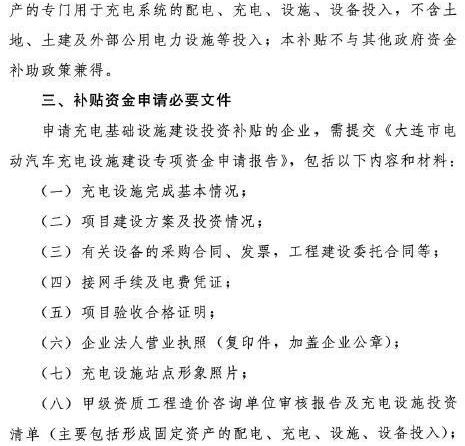 产的专门用于充电系统的配电、充电、设施、设备投入，不含土地、土建及外部公用电力设施等投入；本补贴不与其他政府资金补助政策兼得。

三、补贴资金申请必要文件

申请充电基础设施建设投资补贴的企业，需提交《大连市电动汽车充电设施建设专项资金申请报告》，包括以下内容和材料：

（一）充电设施完成基本情况；

（二）项目建设方案及投资情况；

（三）有关设备的采购合同、发票，工程建设委托合同等；

（四）接网手续及电费凭证；

（五）项目验收合格证明；

（六）企业法人营业执照（复印件，加盖企业公章）；

（七）充电设施站点形象照片；

（八）甲级资质工程造价咨询单位审核报告及充电设施投资清单（主要包括形成固定资产的配电、充电、设施、设备投入）；